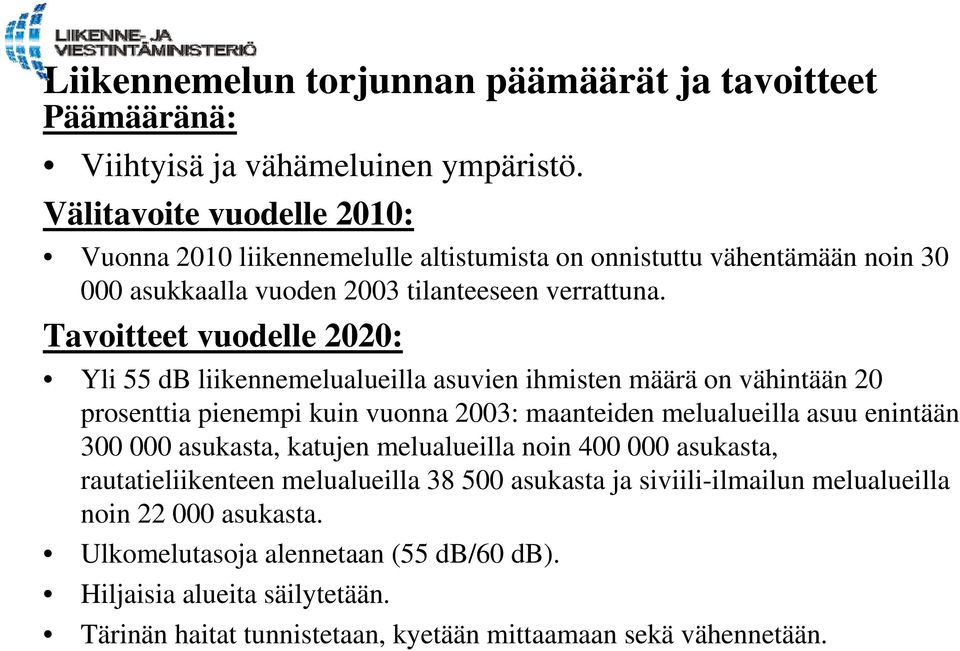 LIIKENNE- JA VIESTINTÄMINISTERIÖ

Liikennemelun torjunnan päämäärät ja tavoitteet

Päämääränä:

• Viihtyisä ja vähämeluinen ympäristö.

Välitavoite vuodelle 2010:

• Vuonna 2010 liikennemelulle altistumista on onnistuttu vähentämään noin 30 000 asukkaalla vuoden 2003 tilanteeseen verrattuna.

Tavoitteet vuodelle 2020:

• Yli 55 dB liikennemelualueilla asuvien ihmisten määrä on vähintään 20 prosenttia pienempi kuin vuonna 2003: maanteiden melualueilla asuu enintään 300 000 asukasta, katujen melualueilla noin 400 000 asukasta, rautatieliikenteen melualueilla 38 500 asukasta ja siviili-ilmailun melualueilla noin 22 000 asukasta.

• Ulkomelutasoja alennetaan (55 dB/60 dB).

• Hiljaisia alueita säilytetään.

• Tärinän haitat tunnistetaan, kyetään mittaamaan sekä vähennetään.